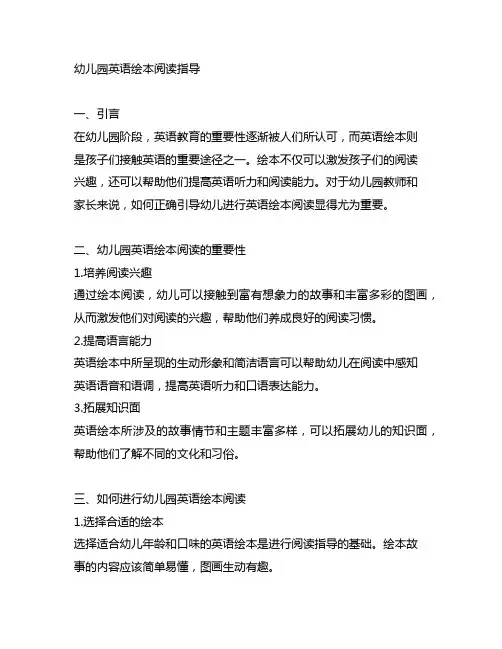 幼儿园英语绘本阅读指导

一、引言
在幼儿园阶段，英语教育的重要性逐渐被人们所认可，而英语绘本则是孩子们接触英语的重要途径之一。绘本不仅可以激发孩子们的阅读兴趣，还可以帮助他们提高英语听力和阅读能力。对于幼儿园教师和家长来说，如何正确引导幼儿进行英语绘本阅读显得尤为重要。

二、幼儿园英语绘本阅读的重要性
1.培养阅读兴趣
通过绘本阅读，幼儿可以接触到富有想象力的故事和丰富多彩的图画，从而激发他们对阅读的兴趣，帮助他们养成良好的阅读习惯。
2.提高语言能力
英语绘本中所呈现的生动形象和简洁语言可以帮助幼儿在阅读中感知英语语音和语调，提高英语听力和口语表达能力。
3.拓展知识面
英语绘本所涉及的故事情节和主题丰富多样，可以拓展幼儿的知识面，帮助他们了解不同的文化和习俗。

三、如何进行幼儿园英语绘本阅读
1.选择合适的绘本
选择适合幼儿年龄和口味的英语绘本是进行阅读指导的基础。绘本故事的内容应该简单易懂，图画生动有趣。